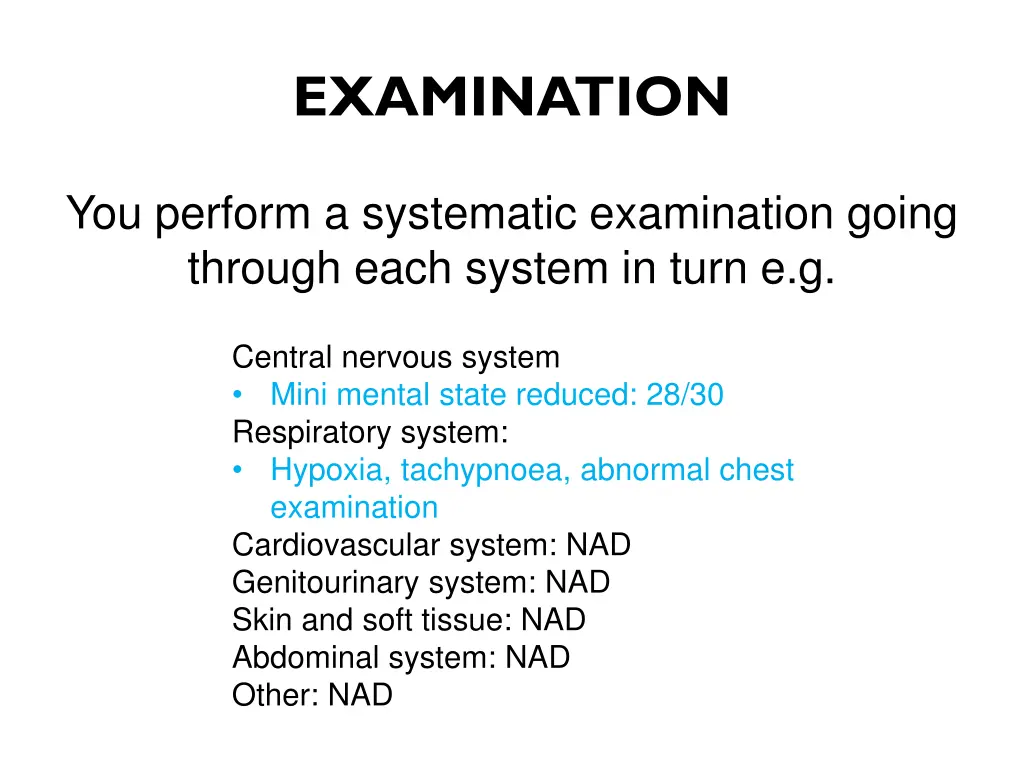 EXAMINATION

You perform a systematic examination going through each system in turn e.g.

Central nervous system
• Mini mental state reduced: 28/30
Respiratory system:
• Hypoxia, tachypnoea, abnormal chest examination
Cardiovascular system: NAD
Genitourinary system: NAD
Skin and soft tissue: NAD
Abdominal system: NAD
Other: NAD